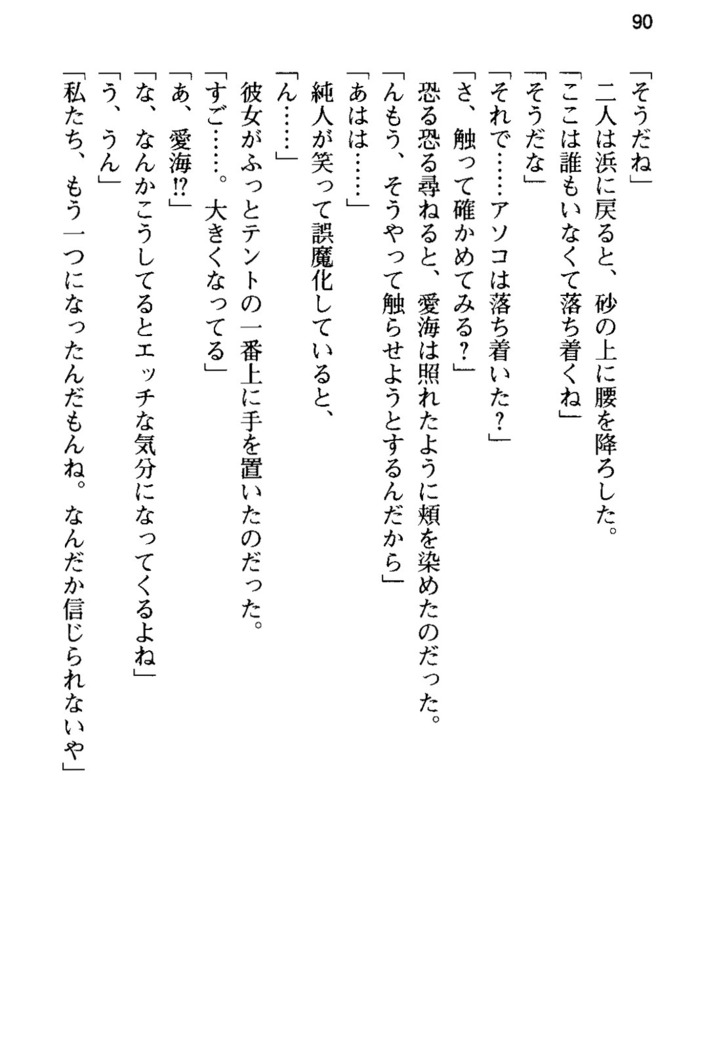 90

「そうだね」

二人は浜に戻ると、砂の上に腰を降ろした。

「ここは誰もいなくて落ち着くね」

「そうだな」

「それで……アソコは落ち着いた？」

「さ、触って確かめてみる？」

恐る恐る尋ねると、愛海は照れたように頬を染めたのだった。

「んもう、そうやって触らせようとするんだから」

「あはは……」

純人が笑って誤魔化していると、

「ん……」

彼女がふっとテントの一番上に手を置いたのだった。

「すご……。大きくなってる」

「あ、愛海!?」

「な、なんかこうしてるとエッチな気分になってくるよね」

「う、うん」

「私たち、もう一つになったんだもんね。なんだか信じられないや」